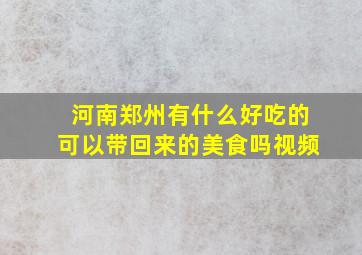 河南郑州有什么好吃的
可以带回来的美食吗视频